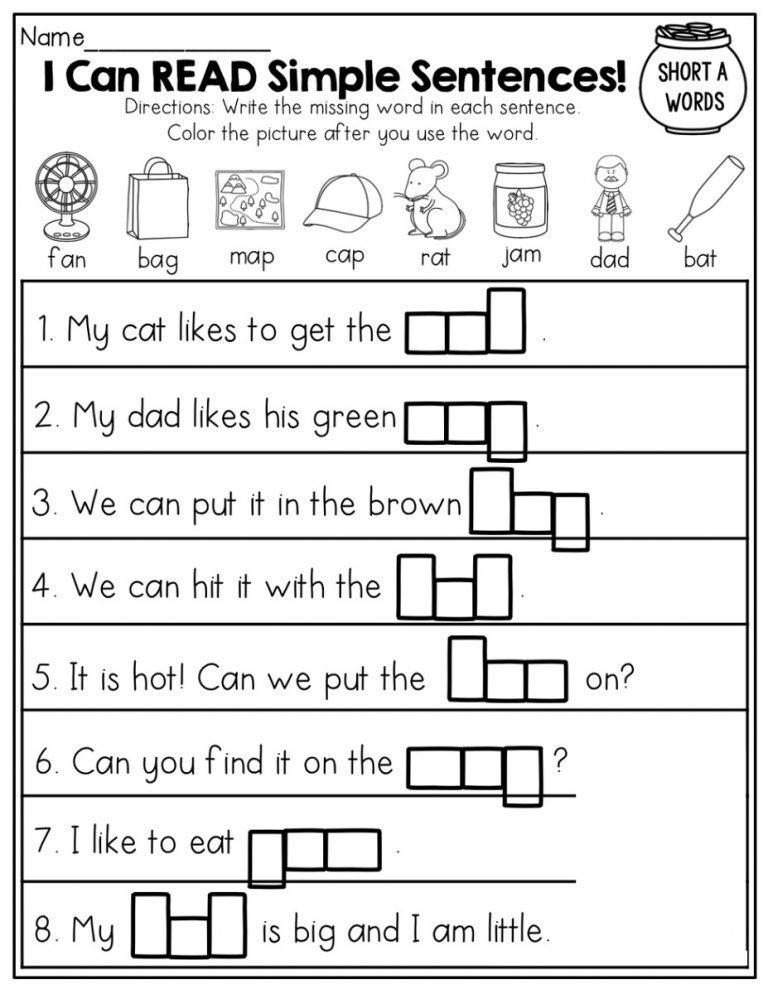 Name_______________

I Can READ Simple Sentences!

SHORT A WORDS

Directions: Write the missing word in each sentence. Color the picture after you use the word.

fan bag map cap rat jam dad bat

1. My cat likes to get the .

2. My dad likes his green .

3. We can put it in the brown .

4. We can hit it with the .

5. It is hot! Can we put the on?

6. Can you find it on the ?

7. I like to eat .

8. My is big and I am little.